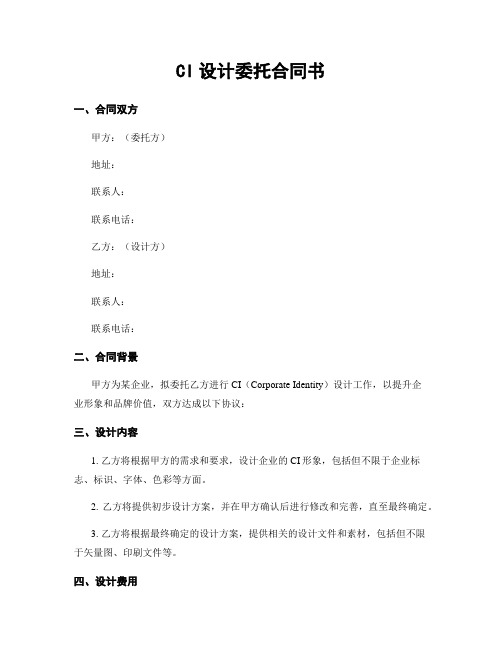 CI 设计委托合同书

一、合同双方

甲方：（委托方）

地址：

联系人：

联系电话：

乙方：（设计方）

地址：

联系人：

联系电话：

二、合同背景

甲方为某企业，拟委托乙方进行 CI（Corporate Identity）设计工作，以提升企业形象和品牌价值，双方达成以下协议：

三、设计内容

1. 乙方将根据甲方的需求和要求，设计企业的 CI 形象，包括但不限于企业标志、标识、字体、色彩等方面。

2. 乙方将提供初步设计方案，并在甲方确认后进行修改和完善，直至最终确定。

3. 乙方将根据最终确定的设计方案，提供相关的设计文件和素材，包括但不限于矢量图、印刷文件等。

四、设计费用